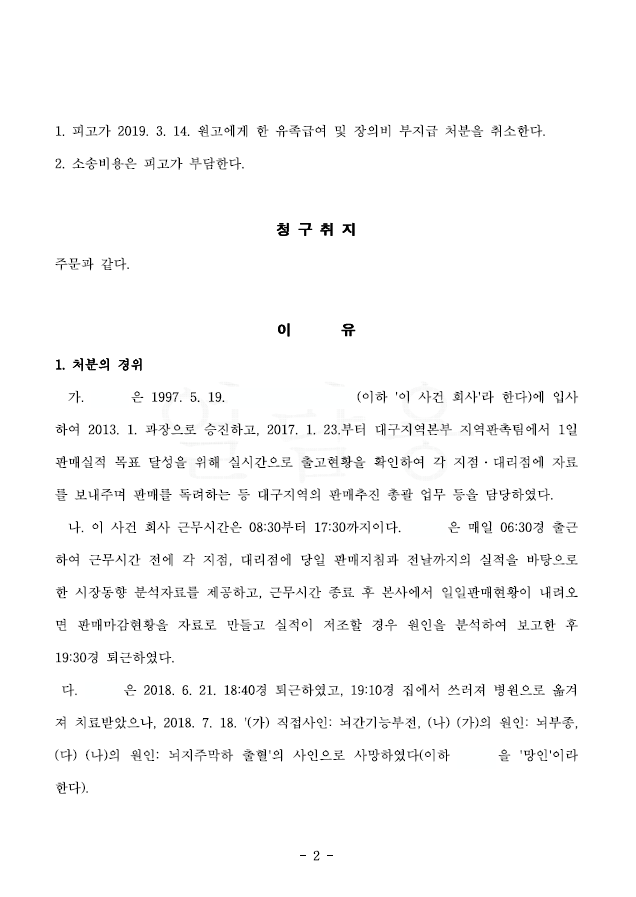 1. 피고가 2019. 3. 14. 원고에게 한 유족급여 및 장의비 부지급 처분을 취소한다.

2. 소송비용은 피고가 부담한다.

청 구 취 지

주문과 같다.

이 유

1. 처분의 경위

가. 은 1997. 5. 19. (이하 '이 사건 회사'라 한다)에 입사하여 2013. 1. 과장으로 승진하고, 2017. 1. 23.부터 대구지역본부 지역판촉팀에서 1일 판매실적 목표 달성을 위해 실시간으로 출고현황을 확인하여 각 지점·대리점에 자료를 보내주며 판매를 독려하는 등 대구지역의 판매추진 총괄 업무 등을 담당하였다.

나. 이 사건 회사 근무시간은 08:30부터 17:30까지이다. 은 매일 06:30경 출근하여 근무시간 전에 각 지점, 대리점에 당일 판매지침과 전날까지의 실적을 바탕으로 한 시장동향 분석자료를 제공하고, 근무시간 종료 후 본사에서 일일판매현황이 내려오면 판매마감현황을 자료로 만들고 실적이 저조할 경우 원인을 분석하여 보고한 후 19:30경 퇴근하였다.

다. 은 2018. 6. 21. 18:40경 퇴근하였고, 19:10경 집에서 쓰러져 병원으로 옮겨져 치료받았으나, 2018. 7. 18. '(가) 직접사인: 뇌간기능부전, (나) (가)의 원인: 뇌부종, (다) (나)의 원인: 뇌지주막하 출혈'의 사인으로 사망하였다(이하 을 '망인'이라 한다).

- 2 -